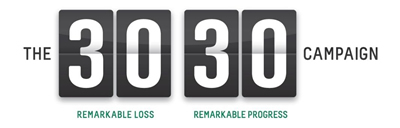 THE 30 30 CAMPAIGN

REMARKABLE LOSS REMARKABLE PROGRESS